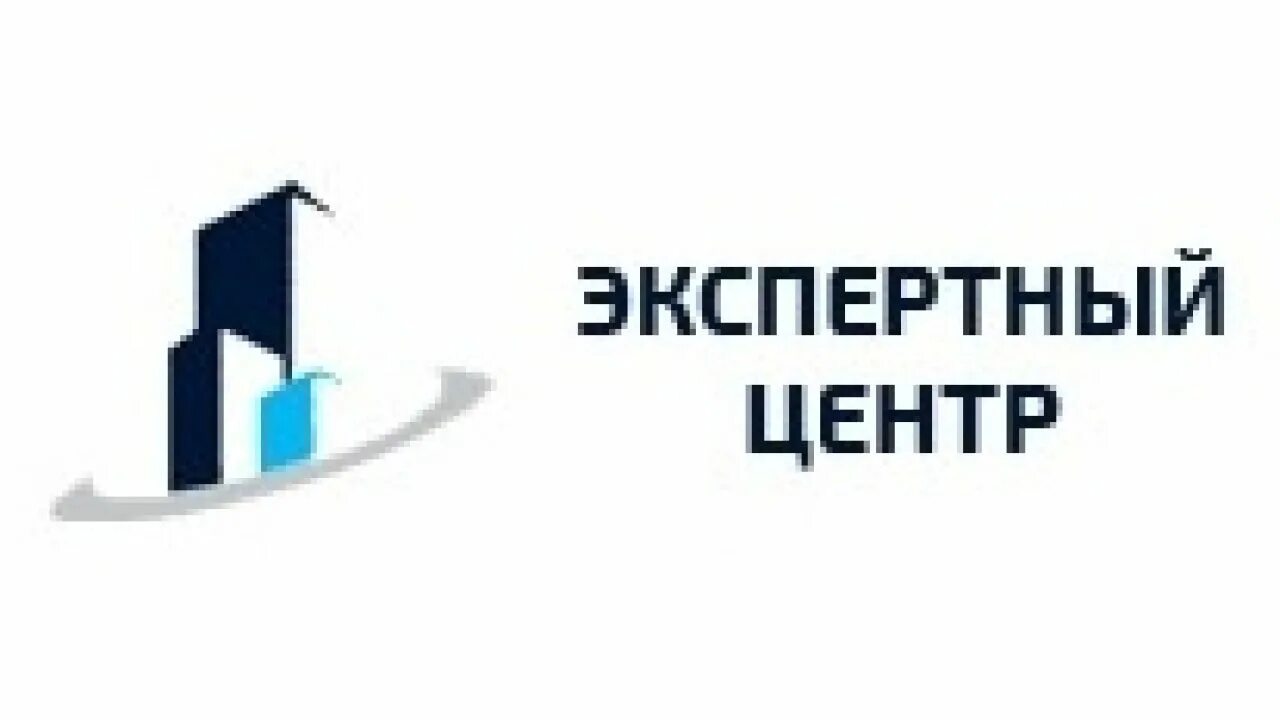 ЭКСПЕРТНЫЙ
ЦЕНТР